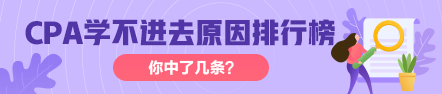 CPA学不进去原因排行榜

你中了几条?